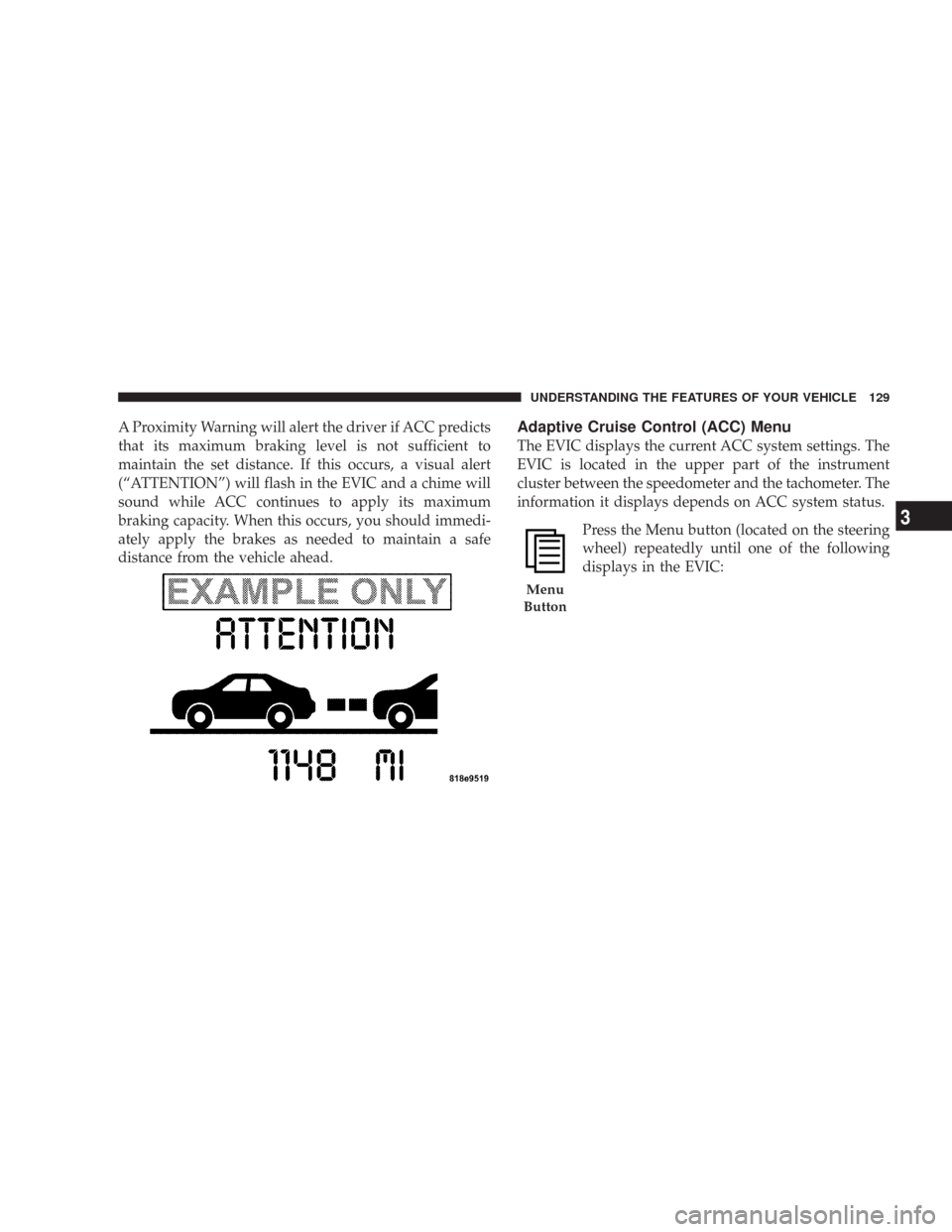 UNDERSTANDING THE FEATURES OF YOUR VEHICLE 129

A Proximity Warning will alert the driver if ACC predicts that its maximum braking level is not sufficient to maintain the set distance. If this occurs, a visual alert (“ATTENTION”) will flash in the EVIC and a chime will sound while ACC continues to apply its maximum braking capacity. When this occurs, you should immediately apply the brakes as needed to maintain a safe distance from the vehicle ahead.

EXAMPLE ONLY

ATTENTION

1148 MI

818e9519

Adaptive Cruise Control (ACC) Menu

The EVIC displays the current ACC system settings. The EVIC is located in the upper part of the instrument cluster between the speedometer and the tachometer. The information it displays depends on ACC system status.

Menu Button

Press the Menu button (located on the steering wheel) repeatedly until one of the following displays in the EVIC:

3

carmanualsonline.info